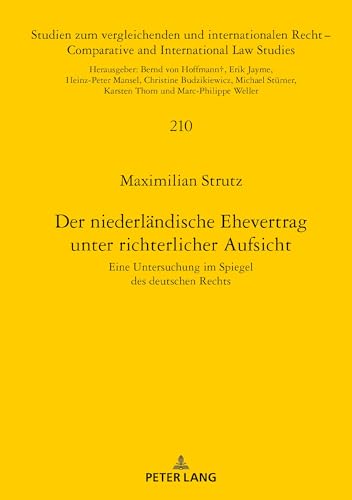 Studien zum vergleichenden und internationalen Recht – Comparative and International Law Studies

Herausgeber: Bernd von Hoffmann†, Erik Jayme, Heinz-Peter Mansel, Christine Budzikiewicz, Michael Stürner, Karsten Thorn und Marc-Philippe Weller

210

Maximilian Strutz

Der niederländische Ehevertrag unter richterlicher Aufsicht

Eine Untersuchung im Spiegel des deutschen Rechts

PETER LANG